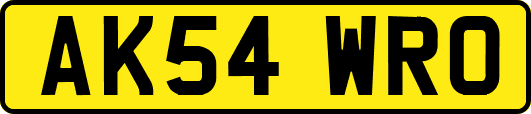 AK54 WRO